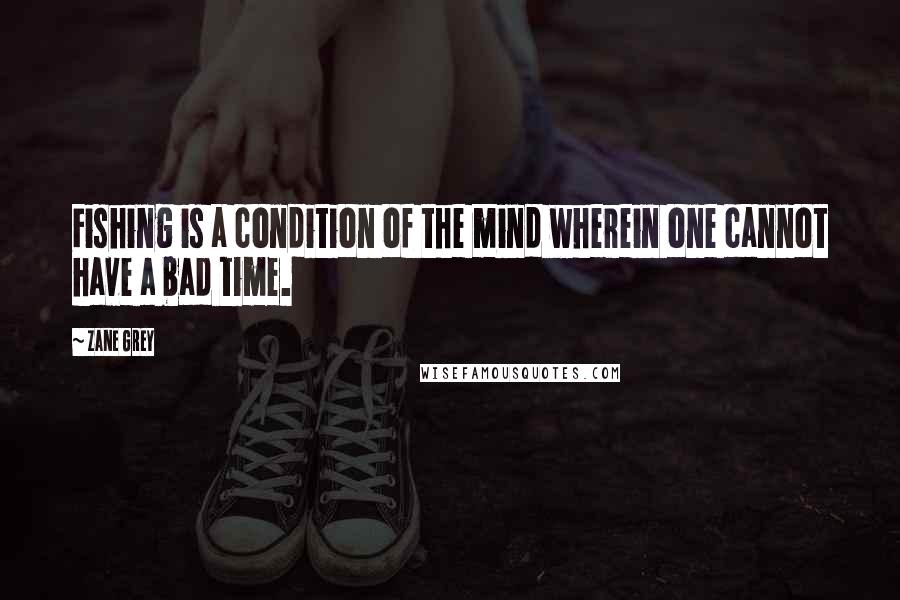 FISHING IS A CONDITION OF THE MIND WHEREIN ONE CANNOT HAVE A BAD TIME.

~ ZANE GREY

WISEFAMOUSQUOTES.COM